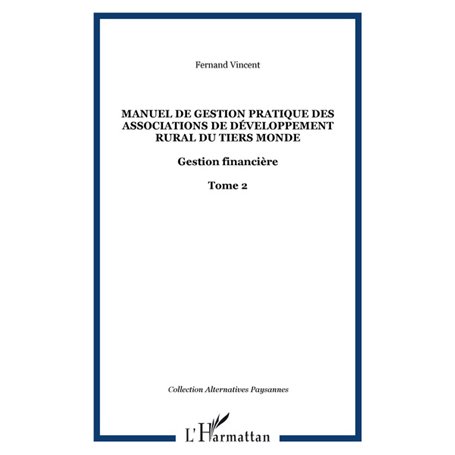 Fernand Vincent

MANUEL DE GESTION PRATIQUE DES ASSOCIATIONS DE DÉVELOPPEMENT RURAL DU TIERS MONDE

Gestion financière

Tome 2

Collection Alternatives Paysannes

L'Harmattan